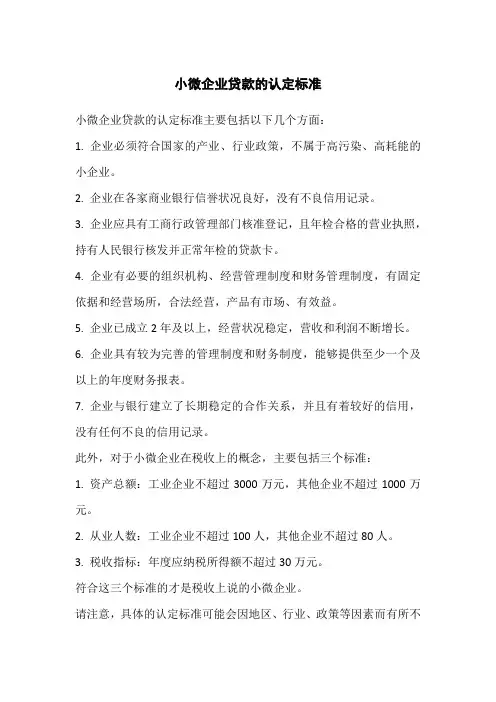 小微企业贷款的认定标准

小微企业贷款的认定标准主要包括以下几个方面：

1. 企业必须符合国家的产业、行业政策，不属于高污染、高耗能的小企业。

2. 企业在各家商业银行信誉状况良好，没有不良信用记录。

3. 企业应具有工商行政管理部门核准登记，且年检合格的营业执照，持有人民银行核发并正常年检的贷款卡。

4. 企业有必要的组织机构、经营管理制度和财务管理制度，有固定依据和经营场所，合法经营，产品有市场、有效益。

5. 企业已成立 2 年及以上，经营状况稳定，营收和利润不断增长。

6. 企业具有较为完善的管理制度和财务制度，能够提供至少一个及以上的年度财务报表。

7. 企业与银行建立了长期稳定的合作关系，并且有着较好的信用，没有任何不良的信用记录。

此外，对于小微企业在税收上的概念，主要包括三个标准：

1. 资产总额：工业企业不超过 3000 万元，其他企业不超过 1000 万元。

2. 从业人数：工业企业不超过 100 人，其他企业不超过 80 人。

3. 税收指标：年度应纳税所得额不超过 30 万元。

符合这三个标准的才是税收上说的小微企业。

请注意，具体的认定标准可能会因地区、行业、政策等因素而有所不